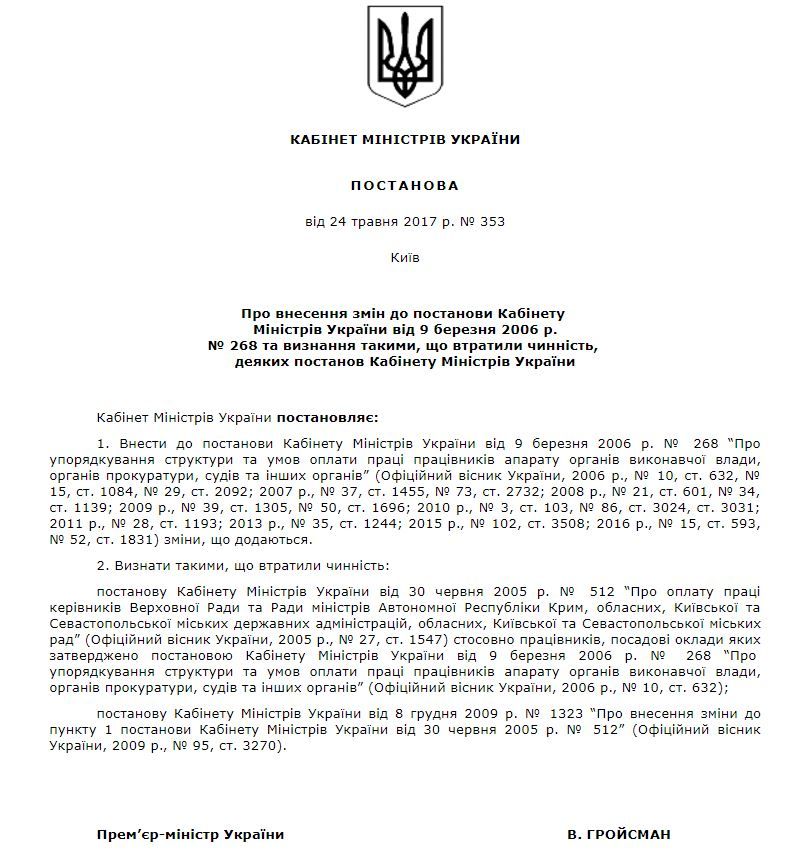 КАБІНЕТ МІНІСТРІВ УКРАЇНИ

ПОСТАНОВА

від 24 травня 2017 р. № 353

Київ

Про внесення змін до постанови Кабінету Міністрів України від 9 березня 2006 р. № 268 та визнання такими, що втратили чинність, деяких постанов Кабінету Міністрів України

Кабінет Міністрів України постановляє:

1. Внести до постанови Кабінету Міністрів України від 9 березня 2006 р. № 268 “Про упорядкування структури та умов оплати праці працівників апарату органів виконавчої влади, органів прокуратури, судів та інших органів” (Офіційний вісник України, 2006 р., № 10, ст. 632, № 15, ст. 1084, № 29, ст. 2092; 2007 р., № 37, ст. 1455, № 73, ст. 2732; 2008 р., № 21, ст. 601, № 34, ст. 1139; 2009 р., № 39, ст. 1305, № 50, ст. 1696; 2010 р., № 3, ст. 103, № 86, ст. 3024, ст. 3031; 2011 р., № 28, ст. 1193; 2013 р., № 35, ст. 1244; 2015 р., № 102, ст. 3508; 2016 р., № 15, ст. 593, № 52, ст. 1831) зміни, що додаються.

2. Визнати такими, що втратили чинність:

постанову Кабінету Міністрів України від 30 червня 2005 р. № 512 “Про оплату праці керівників Верховної Ради та Ради міністрів Автономної Республіки Крим, обласних, Київської та Севастопольської міських державних адміністрацій, обласних, Київської та Севастопольської міських рад” (Офіційний вісник України, 2005 р., № 27, ст. 1547) стосовно працівників, посадові оклади яких затверджено постановою Кабінету Міністрів України від 9 березня 2006 р. № 268 “Про упорядкування структури та умов оплати праці працівників апарату органів виконавчої влади, органів прокуратури, судів та інших органів” (Офіційний вісник України, 2006 р., № 10, ст. 632);

постанову Кабінету Міністрів України від 8 грудня 2009 р. № 1323 “Про внесення зміни до пункту 1 постанови Кабінету Міністрів України від 30 червня 2005 р. № 512” (Офіційний вісник України, 2009 р., № 95, ст. 3270).

Прем’єр-міністр України

В. ГРОЙСМАН